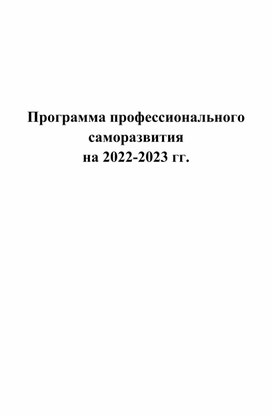 Программа профессионального саморазвития на 2022-2023 гг.